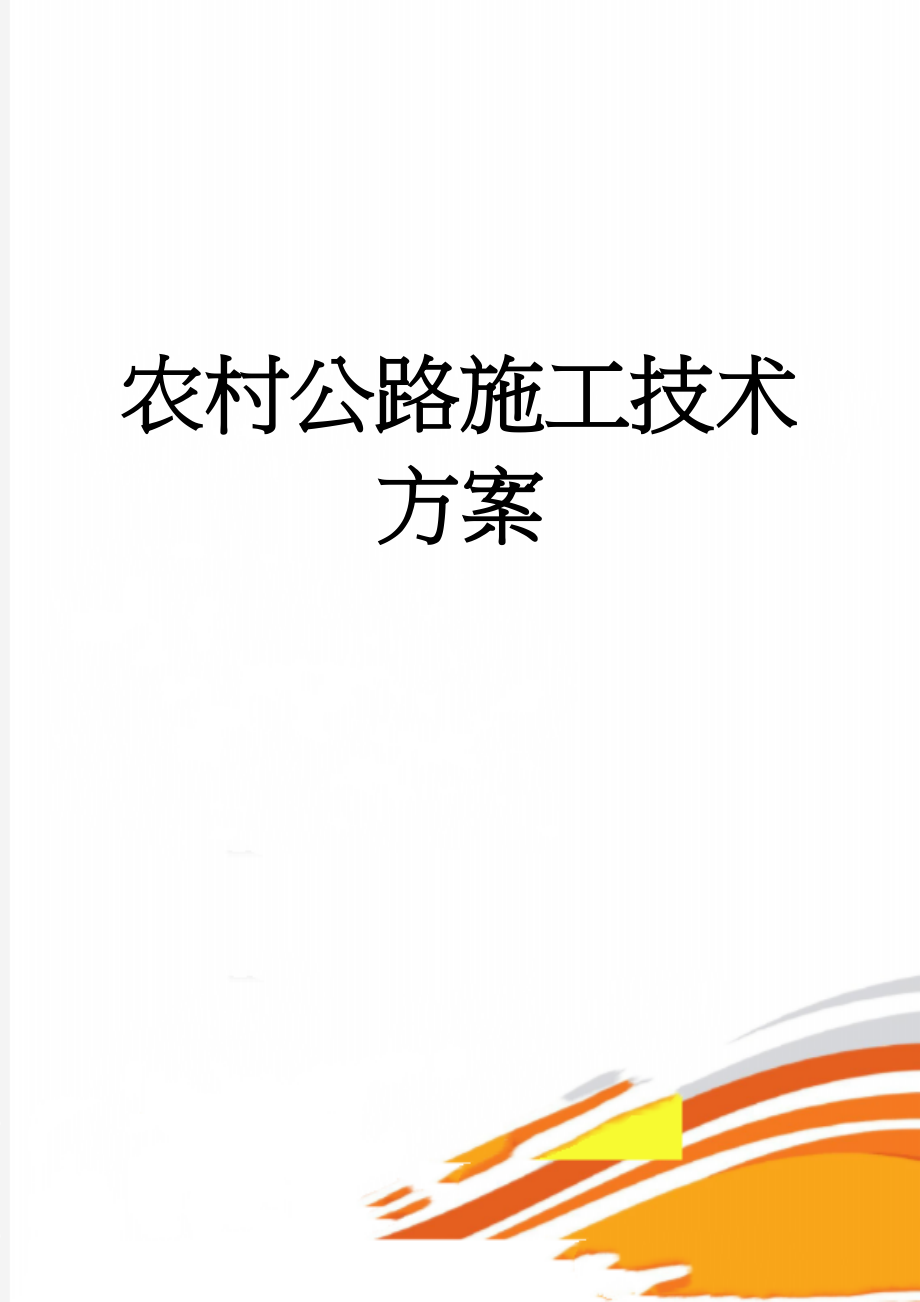 农村公路施工技术方案